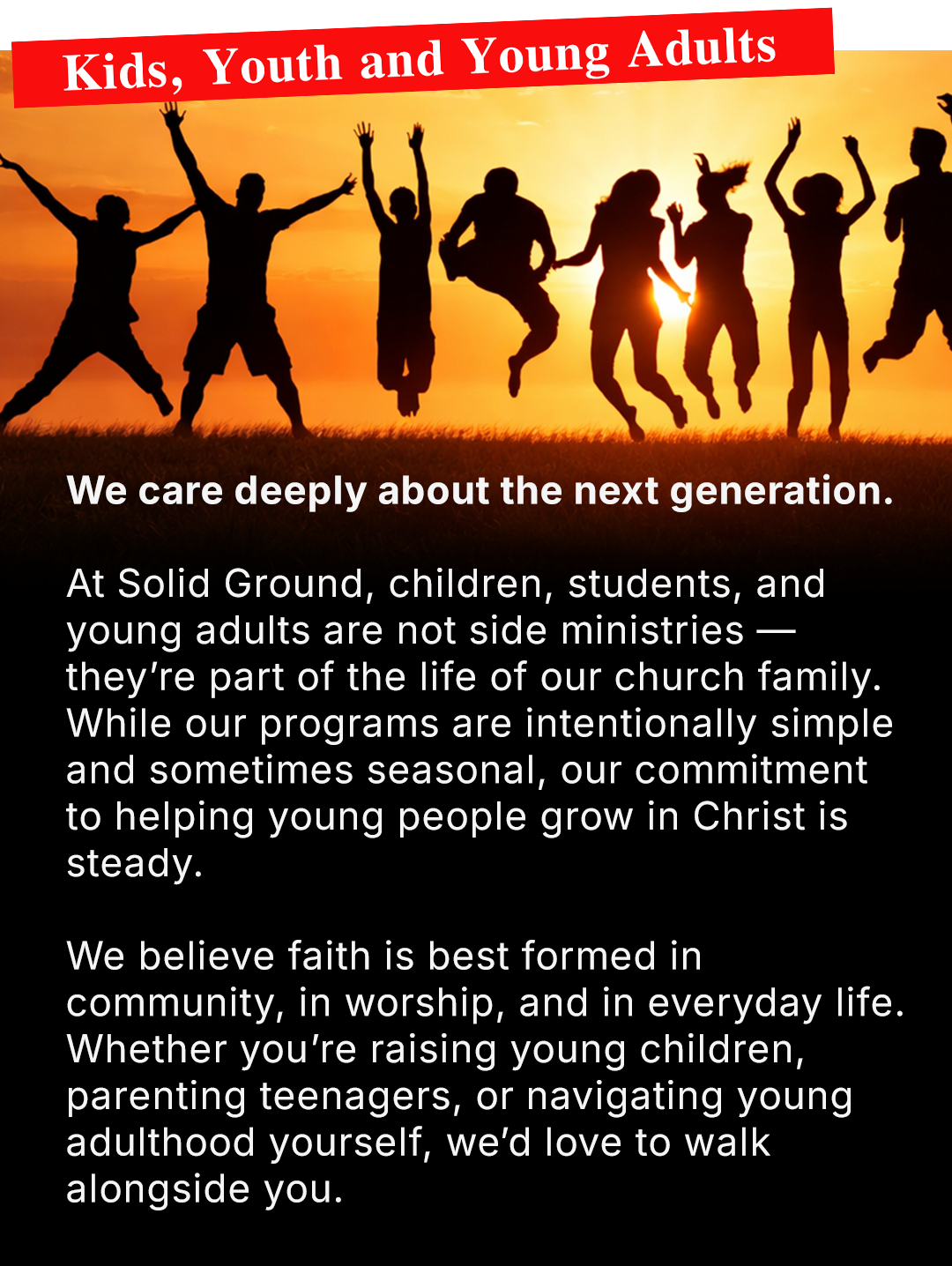 Kids, Youth and Young Adults

We care deeply about the next generation.

At Solid Ground, children, students, and young adults are not side ministries — they're part of the life of our church family. While our programs are intentionally simple and sometimes seasonal, our commitment to helping young people grow in Christ is steady.

We believe faith is best formed in community, in worship, and in everyday life. Whether you're raising young children, parenting teenagers, or navigating young adulthood yourself, we'd love to walk alongside you.